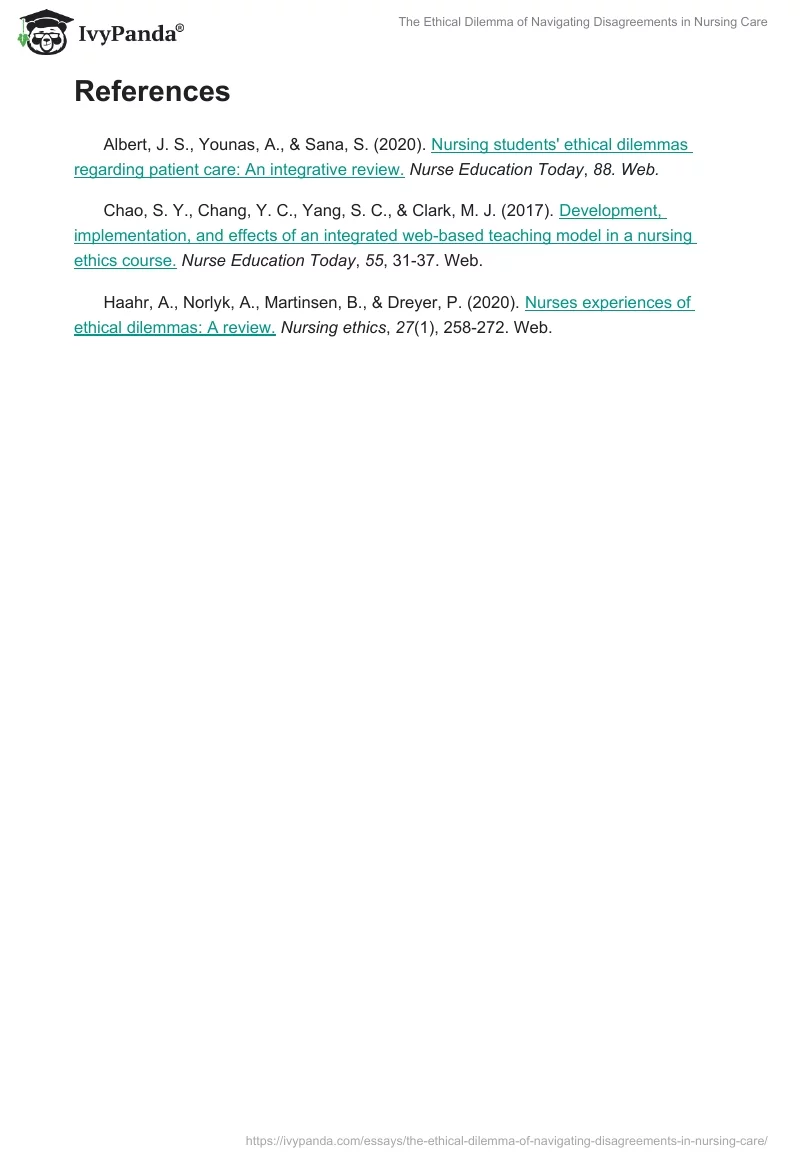 IvyPanda®

The Ethical Dilemma of Navigating Disagreements in Nursing Care

References

Albert, J. S., Younas, A., & Sana, S. (2020). Nursing students' ethical dilemmas regarding patient care: An integrative review. Nurse Education Today, 88. Web.

Chao, S. Y., Chang, Y. C., Yang, S. C., & Clark, M. J. (2017). Development, implementation, and effects of an integrated web-based teaching model in a nursing ethics course. Nurse Education Today, 55, 31-37. Web.

Haahr, A., Norlyk, A., Martinsen, B., & Dreyer, P. (2020). Nurses experiences of ethical dilemmas: A review. Nursing ethics, 27(1), 258-272. Web.

https://ivypanda.com/essays/the-ethical-dilemma-of-navigating-disagreements-in-nursing-care/